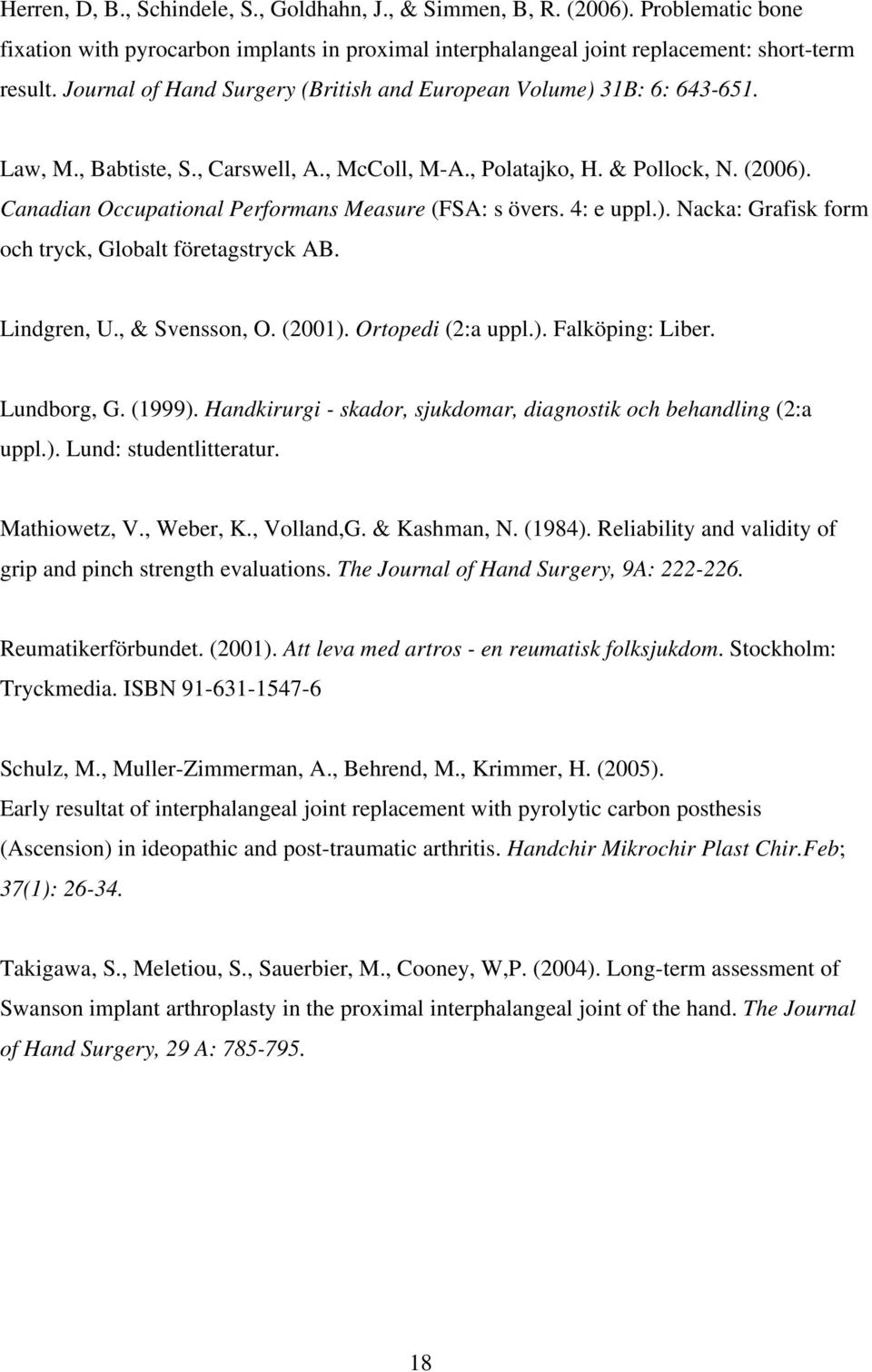 Herren, D, B., Schindele, S., Goldhahn, J., & Simmen, B, R. (2006). Problematic bone fixation with pyrocarbon implants in proximal interphalangeal joint replacement: short-term result. Journal of Hand Surgery (British and European Volume) 31B: 6: 643-651.

Law, M., Babtiste, S., Carswell, A., McColl, M-A., Polatajko, H. & Pollock, N. (2006). Canadian Occupational Performans Measure (FSA: s övers. 4: e uppl.). Nacka: Grafisk form och tryck, Globalt företagstryck AB.

Lindgren, U., & Svensson, O. (2001). Ortopedi (2:a uppl.). Falköping: Liber.

Lundborg, G. (1999). Handkirurgi - skador, sjukdomar, diagnostik och behandling (2:a uppl.). Lund: studentlitteratur.

Mathiowetz, V., Weber, K., Volland,G. & Kashman, N. (1984). Reliability and validity of grip and pinch strength evaluations. The Journal of Hand Surgery, 9A: 222-226.

Reumatikerförbundet. (2001). Att leva med artros - en reumatisk folksjukdom. Stockholm: Tryckmedia. ISBN 91-631-1547-6

Schulz, M., Muller-Zimmerman, A., Behrend, M., Krimmer, H. (2005). Early resultat of interphalangeal joint replacement with pyrolytic carbon posthesis (Ascension) in ideopathic and post-traumatic arthritis. Handchir Mikrochir Plast Chir.Feb; 37(1): 26-34.

Takigawa, S., Meletiou, S., Sauerbier, M., Cooney, W,P. (2004). Long-term assessment of Swanson implant arthroplasty in the proximal interphalangeal joint of the hand. The Journal of Hand Surgery, 29 A: 785-795.

18